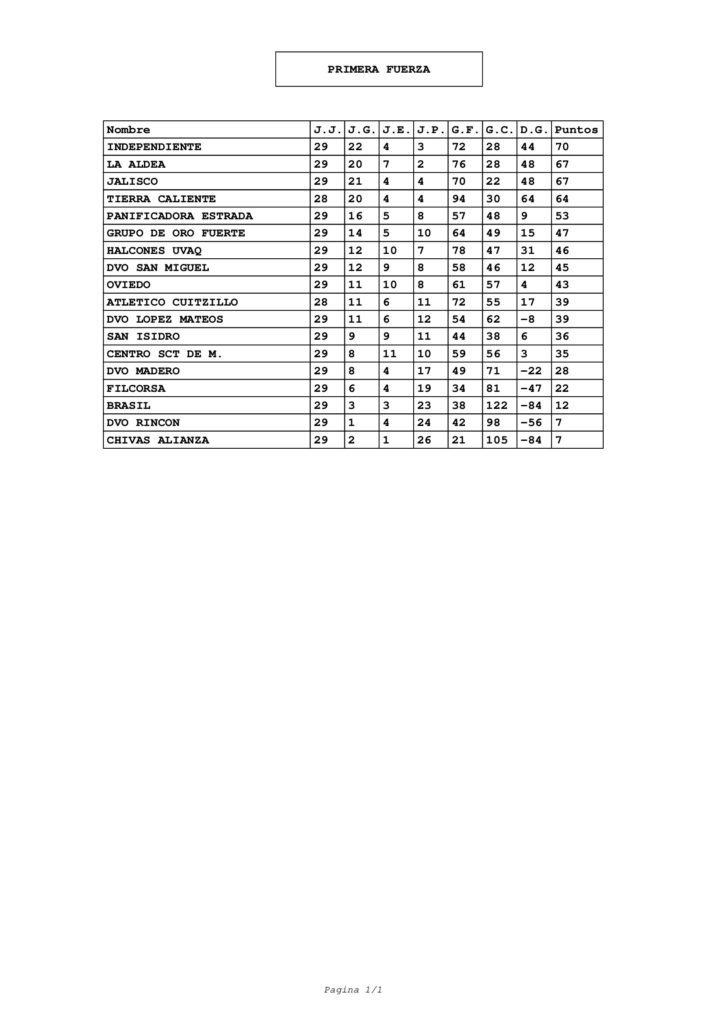 PRIMERA FUERZA

| Nombre | J.J. | J.G. | J.E. | J.P. | G.F. | G.C. | D.G. | Puntos |
|---|---|---|---|---|---|---|---|---|
| INDEPENDIENTE | 29 | 22 | 4 | 3 | 72 | 28 | 44 | 70 |
| LA ALDEA | 29 | 20 | 7 | 2 | 76 | 28 | 48 | 67 |
| JALISCO | 29 | 21 | 4 | 4 | 70 | 22 | 48 | 67 |
| TIERRA CALIENTE | 28 | 20 | 4 | 4 | 94 | 30 | 64 | 64 |
| PANIFICADORA ESTRADA | 29 | 16 | 5 | 8 | 57 | 48 | 9 | 53 |
| GRUPO DE ORO FUERTE | 29 | 14 | 5 | 10 | 64 | 49 | 15 | 47 |
| HALCONES UVAQ | 29 | 12 | 10 | 7 | 78 | 47 | 31 | 46 |
| DVO SAN MIGUEL | 29 | 12 | 9 | 8 | 58 | 46 | 12 | 45 |
| OVIEDO | 29 | 11 | 10 | 8 | 61 | 57 | 4 | 43 |
| ATLETICO CUITZILLO | 28 | 11 | 6 | 11 | 72 | 55 | 17 | 39 |
| DVO LOPEZ MATEOS | 29 | 11 | 6 | 12 | 54 | 62 | -8 | 39 |
| SAN ISIDRO | 29 | 9 | 9 | 11 | 44 | 38 | 6 | 36 |
| CENTRO SCT DE M. | 29 | 8 | 11 | 10 | 59 | 56 | 3 | 35 |
| DVO MADERO | 29 | 8 | 4 | 17 | 49 | 71 | -22 | 28 |
| FILCORSA | 29 | 6 | 4 | 19 | 34 | 81 | -47 | 22 |
| BRASIL | 29 | 3 | 3 | 23 | 38 | 122 | -84 | 12 |
| DVO RINCON | 29 | 1 | 4 | 24 | 42 | 98 | -56 | 7 |
| CHIVAS ALIANZA | 29 | 2 | 1 | 26 | 21 | 105 | -84 | 7 |

Pagina 1/1